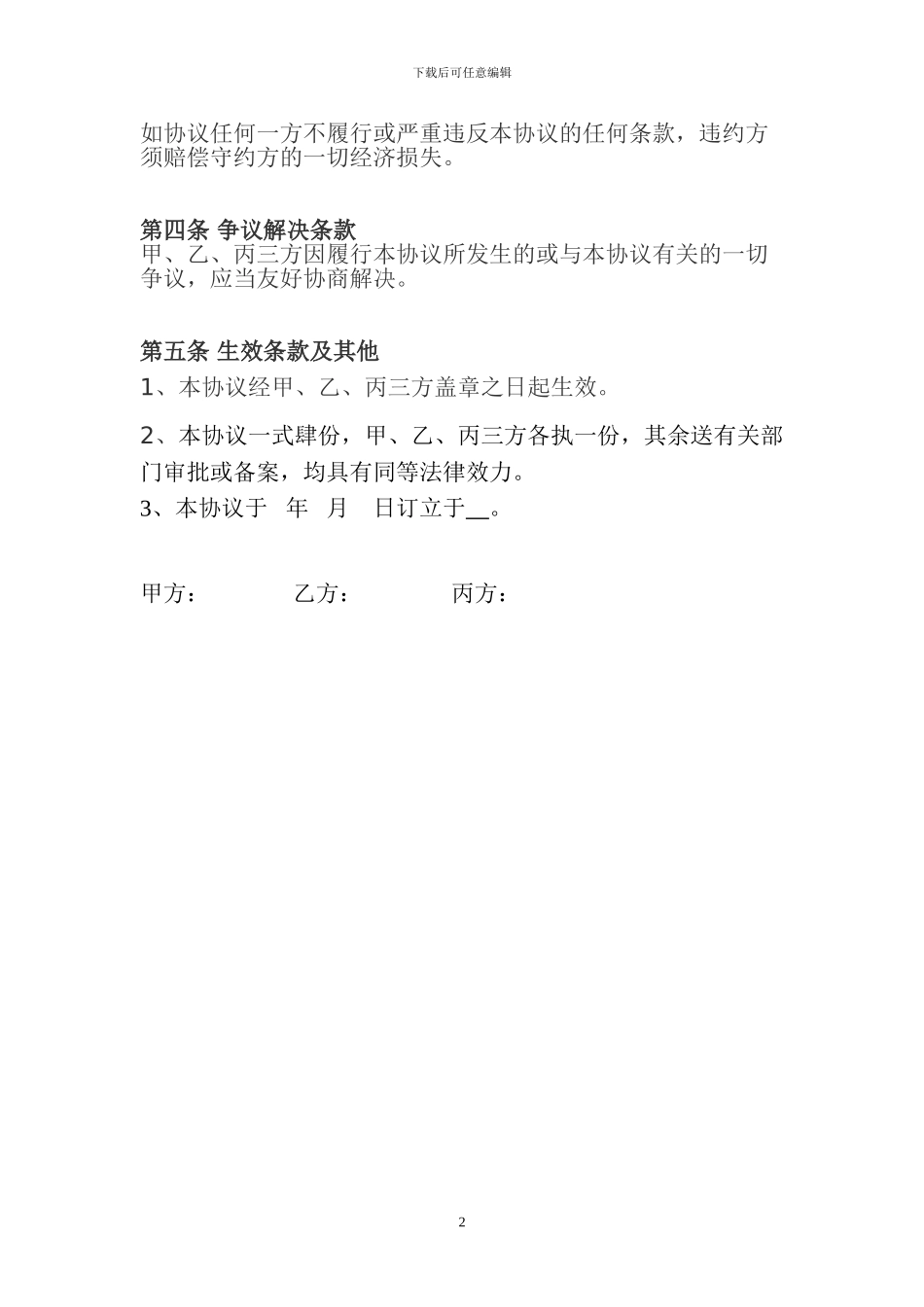 下载后可任意编辑

如协议任何一方不履行或严重违反本协议的任何条款，违约方须赔偿守约方的一切经济损失。

第四条 争议解决条款
甲、乙、丙三方因履行本协议所发生的或与本协议有关的一切争议，应当友好协商解决。

第五条 生效条款及其他
1、本协议经甲、乙、丙三方盖章之日起生效。

2、本协议一式肆份，甲、乙、丙三方各执一份，其余送有关部门审批或备案，均具有同等法律效力。
3、本协议于 年 月 日订立于__。

甲方： 乙方： 丙方：

2